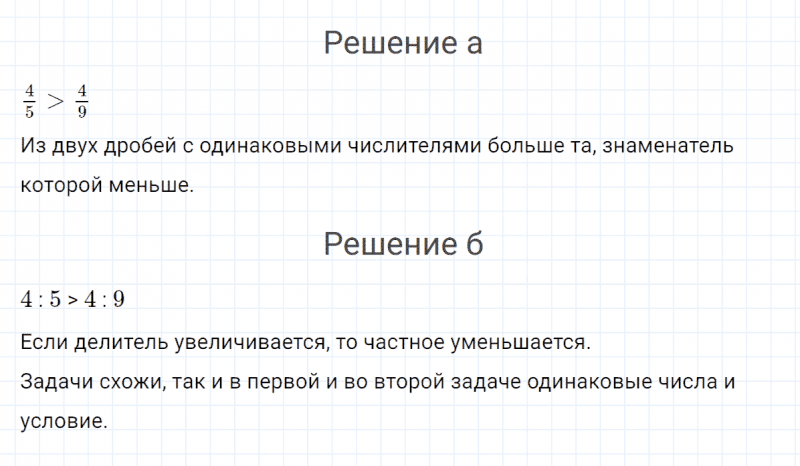 Решение а

$\frac{4}{5} > \frac{4}{9}$

Из двух дробей с одинаковыми числителями больше та, знаменатель которой меньше.

Решение б

$4 : 5 > 4 : 9$

Если делитель увеличивается, то частное уменьшается.

Задачи схожи, так и в первой и во второй задаче одинаковые числа и условие.